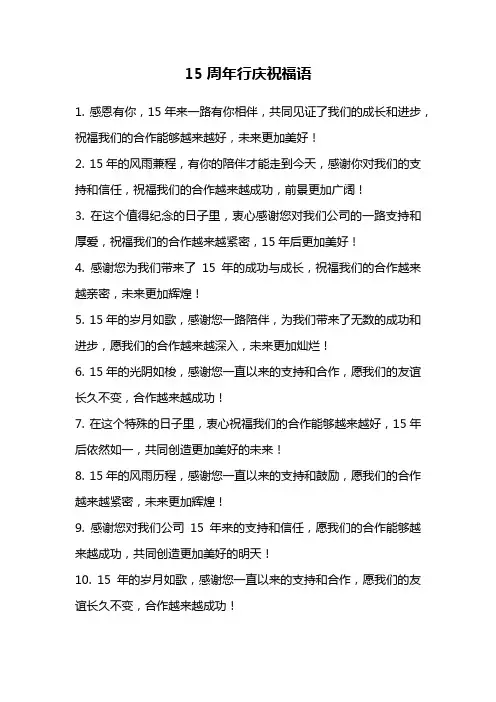 15 周年行庆祝福语

1. 感恩有你，15 年来一路有你相伴，共同见证了我们的成长和进步，祝福我们的合作能够越来越好，未来更加美好！

2. 15 年的风雨兼程，有你的陪伴才能走到今天，感谢你对我们的支持和信任，祝福我们的合作越来越成功，前景更加广阔！

3. 在这个值得纪念的日子里，衷心感谢您对我们公司的一路支持和厚爱，祝福我们的合作越来越紧密，15 年后更加美好！

4. 感谢您为我们带来了 15 年的成功与成长，祝福我们的合作越来越亲密，未来更加辉煌！

5. 15 年的岁月如歌，感谢您一路陪伴，为我们带来了无数的成功和进步，愿我们的合作越来越深入，未来更加灿烂！

6. 15 年的光阴如梭，感谢您一直以来的支持和合作，愿我们的友谊长久不变，合作越来越成功！

7. 在这个特殊的日子里，衷心祝福我们的合作能够越来越好，15 年后依然如一，共同创造更加美好的未来！

8. 15 年的风雨历程，感谢您一直以来的支持和鼓励，愿我们的合作越来越紧密，未来更加辉煌！

9. 感谢您对我们公司 15 年来的支持和信任，愿我们的合作能够越来越成功，共同创造更加美好的明天！

10. 15 年的岁月如歌，感谢您一直以来的支持和合作，愿我们的友谊长久不变，合作越来越成功！